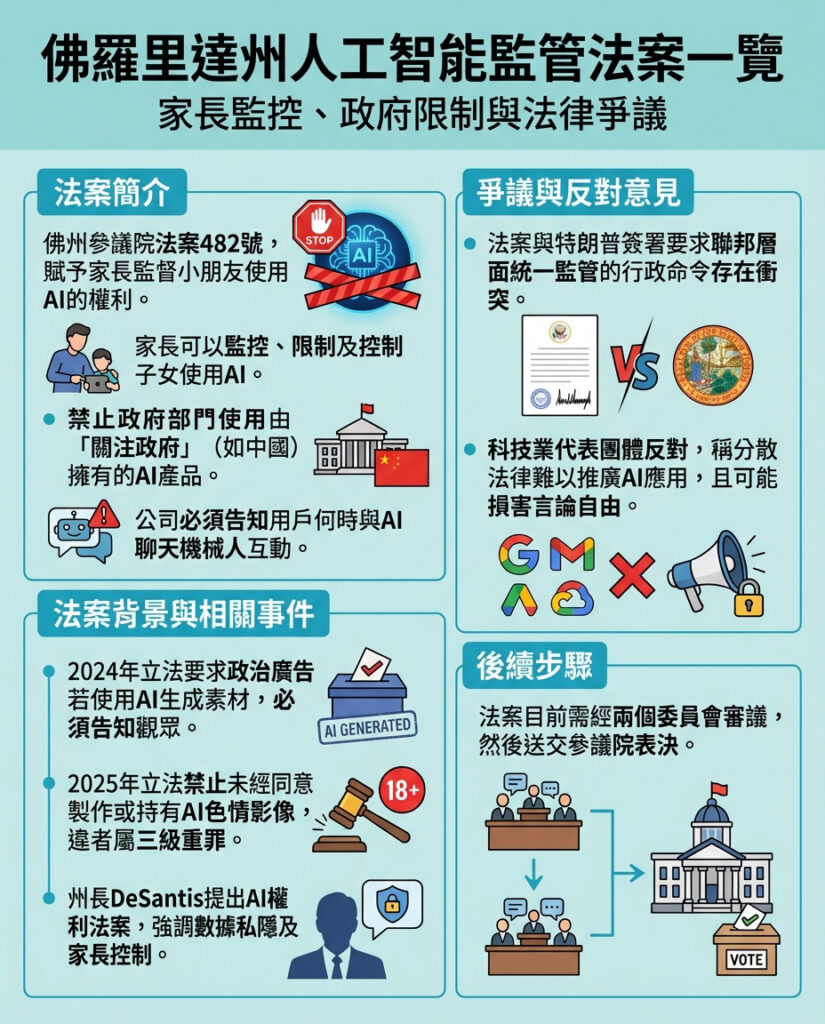 佛羅里達州人工智能監管法案一覽
家長監控、政府限制與法律爭議

法案簡介

佛州參議院法案482號，賦予家長監督小朋友使用AI的權利。

STOP

AI

家長可以監控、限制及控制子女使用AI。

禁止政府部門使用由「關注政府」（如中國）擁有的AI產品。

公司必須告知用戶何時與AI聊天機械人互動。

法案背景與相關事件

2024年立法要求政治廣告若使用AI生成素材，必須告知觀眾。

AI GENERATED

2025年立法禁止未經同意製作或持有AI色情影像，違者屬三級重罪。

18+

州長DeSantis提出AI權利法案，強調數據私隱及家長控制。

爭議與反對意見

法案與特朗普簽署要求聯邦層面統一監管的行政命令存在衝突。

VS

科技業代表團體反對，稱分散法律難以推廣AI應用，且可能損害言論自由。

後續步驟

法案目前需經兩個委員會審議，然後送交參議院表決。

VOTE